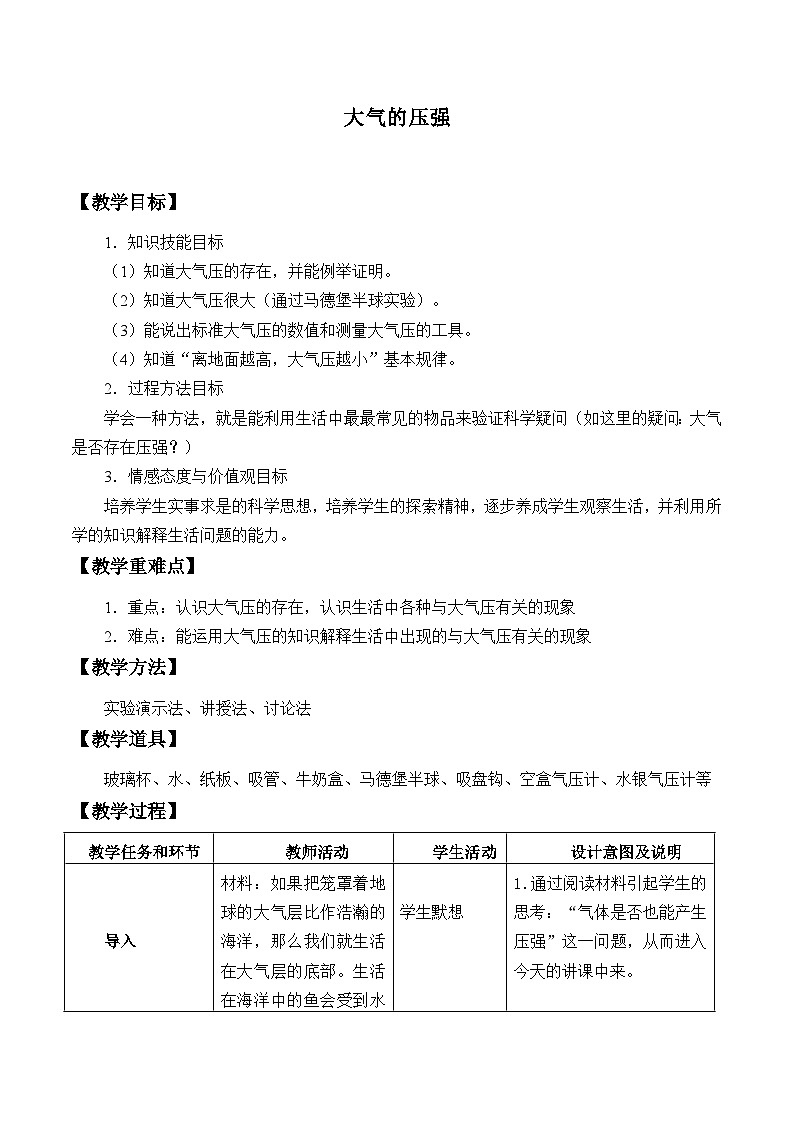 大气的压强

【教学目标】

1. 知识技能目标

（1）知道大气压的存在，并能例举证明。

（2）知道大气压很大（通过马德堡半球实验）。

（3）能说出标准大气压的数值和测量大气压的工具。

（4）知道“离地面越高，大气压越小”基本规律。

2. 过程方法目标

学会一种方法，就是能利用生活中最最常见的物品来验证科学疑问（如这里的疑问：大气是否存在压强？）

3. 情感态度与价值观目标

培养学生实事求是的科学思想，培养学生的探索精神，逐步养成学生观察生活，并利用所学的知识解释生活问题的能力。

【教学重难点】

1. 重点：认识大气压的存在，认识生活中各种与大气压有关的现象

2. 难点：能运用大气压的知识解释生活中出现的与大气压有关的现象

【教学方法】

实验演示法、讲授法、讨论法

【教学道具】

玻璃杯、水、纸板、吸管、牛奶盒、马德堡半球、吸盘钩、空盒气压计、水银气压计等

【教学过程】

| 教学任务和环节 | 教师活动 | 学生活动 | 设计意图及说明 |
|---|---|---|---|
| 导入 | 材料：如果把笼罩着地球的大气层比作浩瀚的海洋，那么我们就生活在大气层的底部。生活在海洋中的鱼会受到水 | 学生默想 | 1.通过阅读材料引起学生的思考：“气体是否也能产生压强”这一问题，从而进入今天的讲课中来。 |